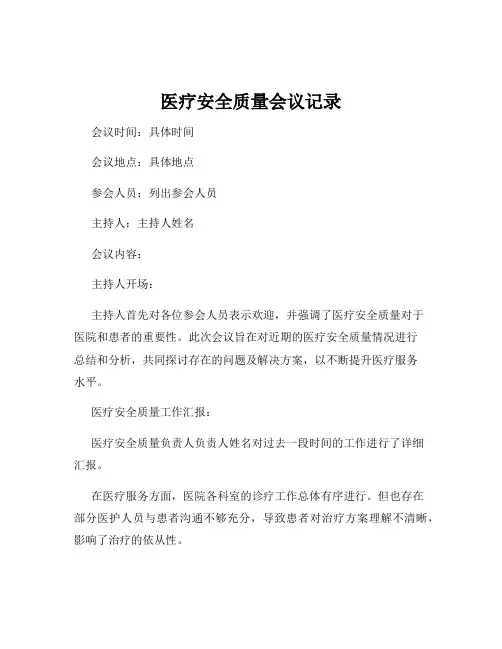 医疗安全质量会议记录

会议时间：具体时间

会议地点：具体地点

参会人员：列出参会人员

主持人：主持人姓名

会议内容：

主持人开场：

主持人首先对各位参会人员表示欢迎，并强调了医疗安全质量对于医院和患者的重要性。此次会议旨在对近期的医疗安全质量情况进行总结和分析，共同探讨存在的问题及解决方案，以不断提升医疗服务水平。

医疗安全质量工作汇报：

医疗安全质量负责人负责人姓名对过去一段时间的工作进行了详细汇报。

在医疗服务方面，医院各科室的诊疗工作总体有序进行。但也存在部分医护人员与患者沟通不够充分，导致患者对治疗方案理解不清晰，影响了治疗的依从性。